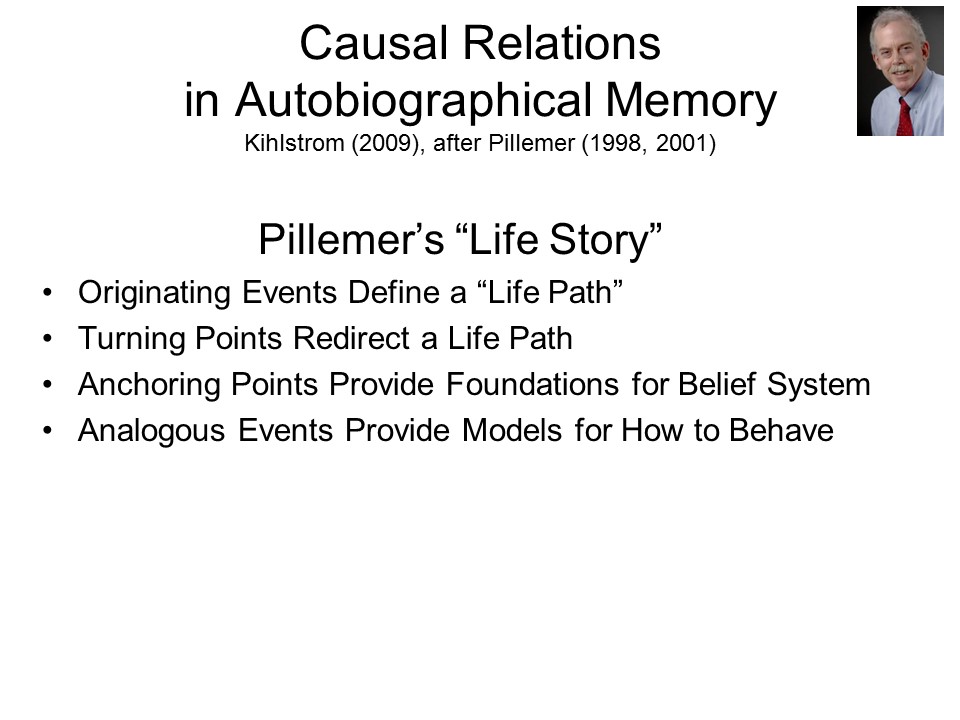 Causal Relations in Autobiographical Memory
Kihlstrom (2009), after Pillemer (1998, 2001)

Pillemer’s “Life Story”

• Originating Events Define a “Life Path”
• Turning Points Redirect a Life Path
• Anchoring Points Provide Foundations for Belief System
• Analogous Events Provide Models for How to Behave